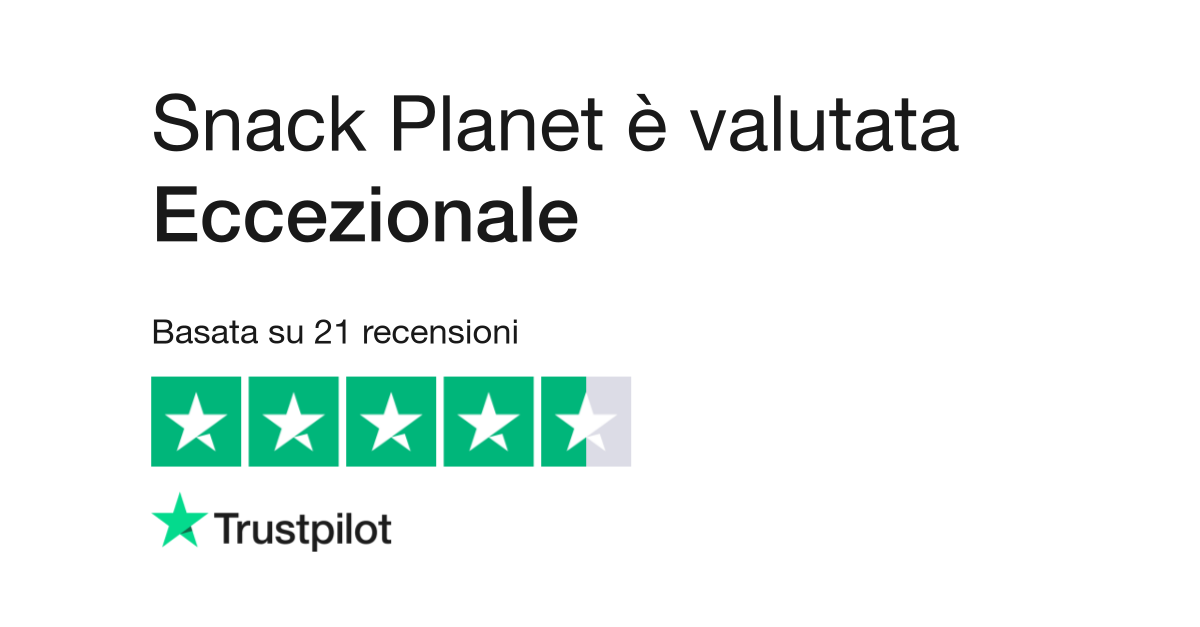 Snack Planet è valutata
Eccezionale

Basata su 21 recensioni

Trustpilot